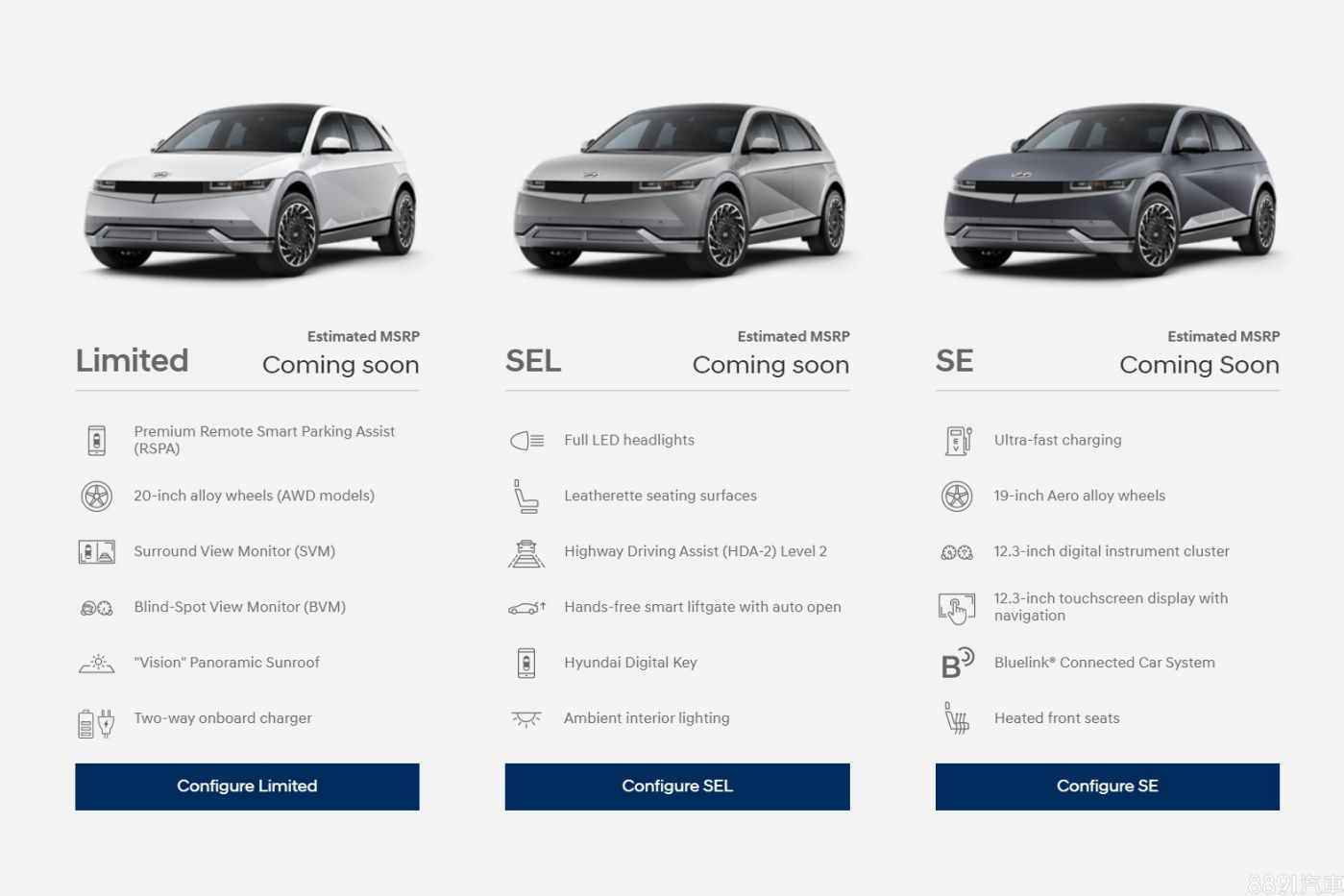 Limited

Estimated MSRP
Coming soon

Premium Remote Smart Parking Assist (RSPA)

20-inch alloy wheels (AWD models)

Surround View Monitor (SVM)

Blind-Spot View Monitor (BVM)

"Vision" Panoramic Sunroof

Two-way onboard charger

Configure Limited

SEL

Estimated MSRP
Coming soon

Full LED headlights

Leatherette seating surfaces

Highway Driving Assist (HDA-2) Level 2

Hands-free smart liftgate with auto open

Hyundai Digital Key

Ambient interior lighting

Configure SEL

SE

Estimated MSRP
Coming Soon

Ultra-fast charging

19-inch Aero alloy wheels

12.3-inch digital instrument cluster

12.3-inch touchscreen display with navigation

Bluelink® Connected Car System

Heated front seats

Configure SE

8891汽車